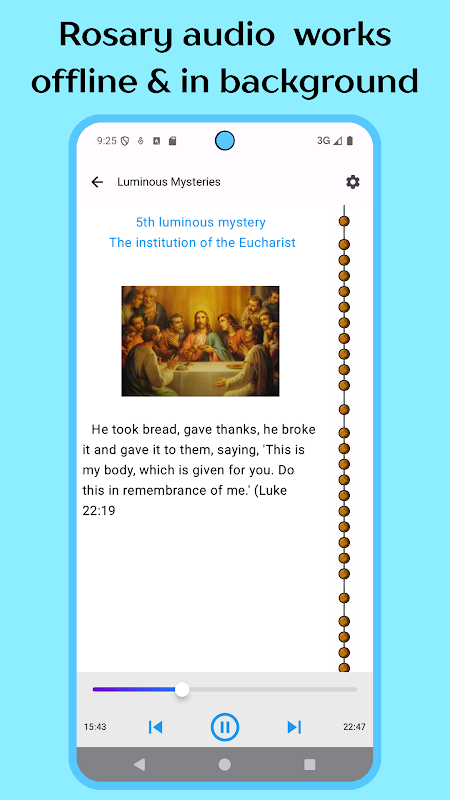 Rosary audio works offline & in background

9:25

3G

Luminous Mysteries

5th luminous mystery
The institution of the Eucharist

He took bread, gave thanks, he broke it and gave it to them, saying, 'This is my body, which is given for you. Do this in remembrance of me.' (Luke 22:19

15:43

22:47